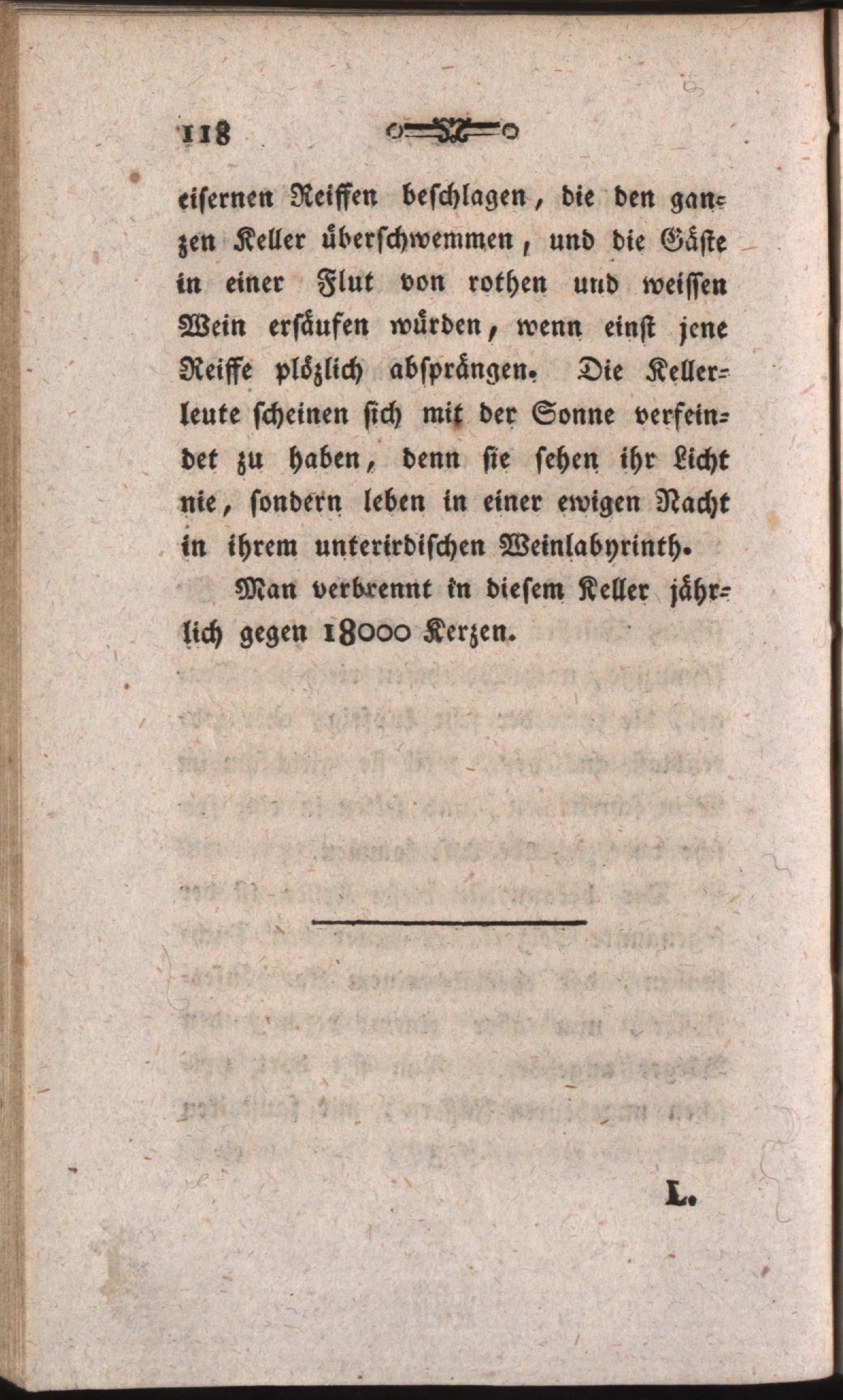 118

eisernen Reiffen beschlagen, die den ganzen Keller überschwemmen, und die Gäste in einer Flut von rothen und weissen Wein ersäufen würden, wenn einst jene Reiffe plözlich absprängen. Die Kellerleute scheinen sich mit der Sonne verfeindet zu haben, denn sie sehen ihr Licht nie, sondern leben in einer ewigen Nacht in ihrem unterirdischen Weinlabyrinth.

Man verbrennt in diesem Keller jährlich gegen 18000 Kerzen.

L.